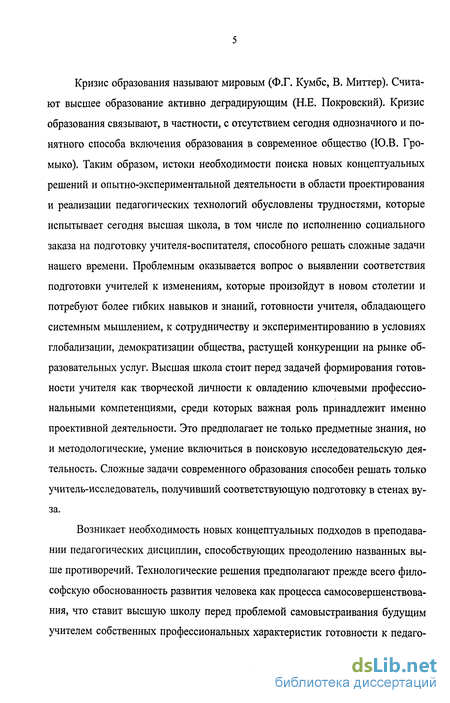 5

Кризис образования называют мировым (Ф.Г. Кумбс, В. Миттер). Считают высшее образование активно деградирующим (Н.Е. Покровский). Кризис образования связывают, в частности, с отсутствием сегодня однозначного и понятного способа включения образования в современное общество (Ю.В. Громыко). Таким образом, истоки необходимости поиска новых концептуальных решений и опытно-экспериментальной деятельности в области проектирования и реализации педагогических технологий обусловлены трудностями, которые испытывает сегодня высшая школа, в том числе по исполнению социального заказа на подготовку учителя-воспитателя, способного решать сложные задачи нашего времени. Проблемным оказывается вопрос о выявлении соответствия подготовки учителей к изменениям, которые произойдут в новом столетии и потребуют более гибких навыков и знаний, готовности учителя, обладающего системным мышлением, к сотрудничеству и экспериментированию в условиях глобализации, демократизации общества, растущей конкуренции на рынке образовательных услуг. Высшая школа стоит перед задачей формирования готовности учителя как творческой личности к овладению ключевыми профессиональными компетенциями, среди которых важная роль принадлежит именно проективной деятельности. Это предполагает не только предметные знания, но и методологические, умение включиться в поисковую исследовательскую деятельность. Сложные задачи современного образования способен решать только учитель-исследователь, получивший соответствующую подготовку в стенах вуза.

Возникает необходимость новых концептуальных подходов в преподавании педагогических дисциплин, способствующих преодолению названных выше противоречий. Технологические решения предполагают прежде всего философскую обоснованность развития человека как процесса самосовершенствования, что ставит высшую школу перед проблемой самовыстраивания будущим учителем собственных профессиональных характеристик готовности к педаго-

dsLib.net
библиотека диссертаций